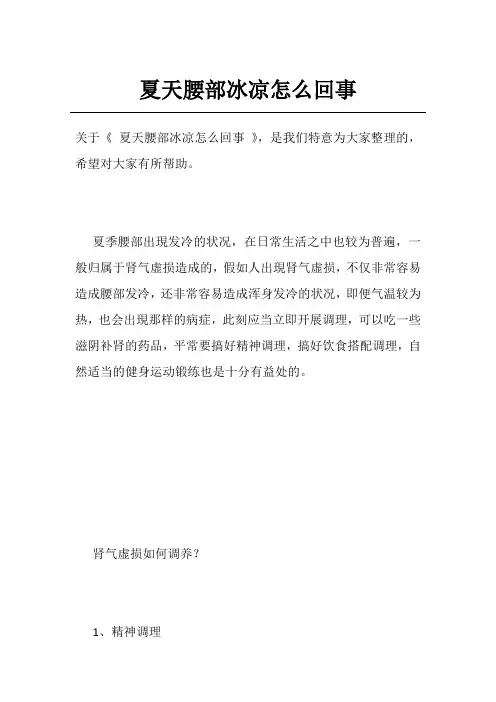 夏天腰部冰凉怎么回事

关于《 夏天腰部冰凉怎么回事 》，是我们特意为大家整理的，希望对大家有所帮助。

夏季腰部出現发冷的状况，在日常生活之中也较为普遍，一般归属于肾气虚损造成的，假如人出現肾气虚损，不仅非常容易造成腰部发冷，还非常容易造成浑身发冷的状况，即便气温较为热，也会出現那样的病症，此刻应当立即开展调理，可以吃一些滋阴补肾的药品，平常要搞好精神调理，搞好饮食搭配调理，自然适当的健身运动锻练也是十分有益处的。

肾气虚损如何调养？

1、精神调理